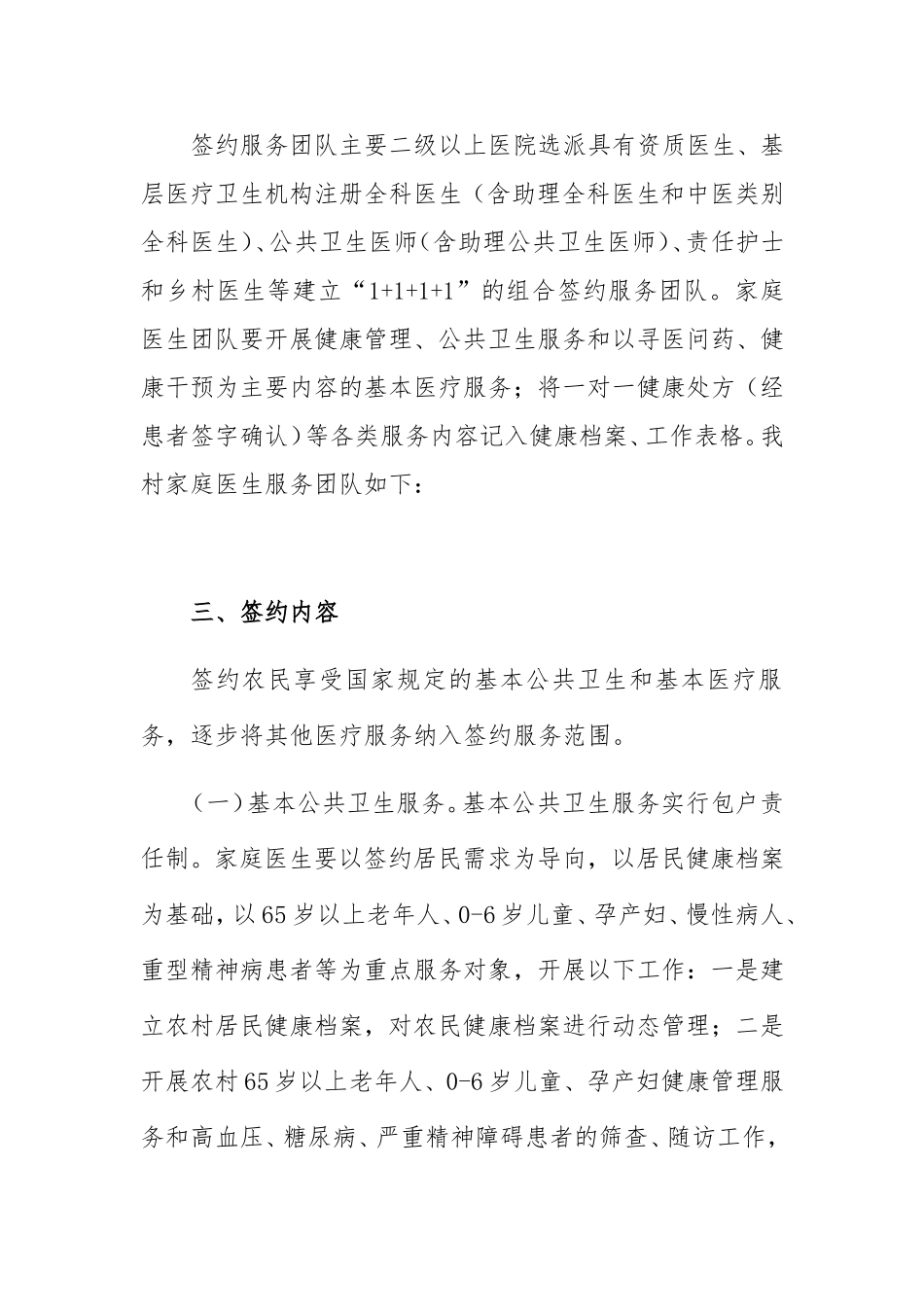 签约服务团队主要二级以上医院选派具有资质医生、基层医疗卫生机构注册全科医生（含助理全科医生和中医类别全科医生）、公共卫生医师（含助理公共卫生医师）、责任护士和乡村医生等建立“1+1+1+1”的组合签约服务团队。家庭医生团队要开展健康管理、公共卫生服务和以寻医问药、健康干预为主要内容的基本医疗服务；将一对一健康处方（经患者签字确认）等各类服务内容记入健康档案、工作表格。我村家庭医生服务团队如下：

三、签约内容

签约农民享受国家规定的基本公共卫生和基本医疗服务，逐步将其他医疗服务纳入签约服务范围。

（一）基本公共卫生服务。基本公共卫生服务实行包户责任制。家庭医生要以签约居民需求为导向，以居民健康档案为基础，以65岁以上老年人、0-6岁儿童、孕产妇、慢性病人、重型精神病患者等为重点服务对象，开展以下工作：一是建立农村居民健康档案，对农民健康档案进行动态管理；二是开展农村65岁以上老年人、0-6岁儿童、孕产妇健康管理服务和高血压、糖尿病、严重精神障碍患者的筛查、随访工作，